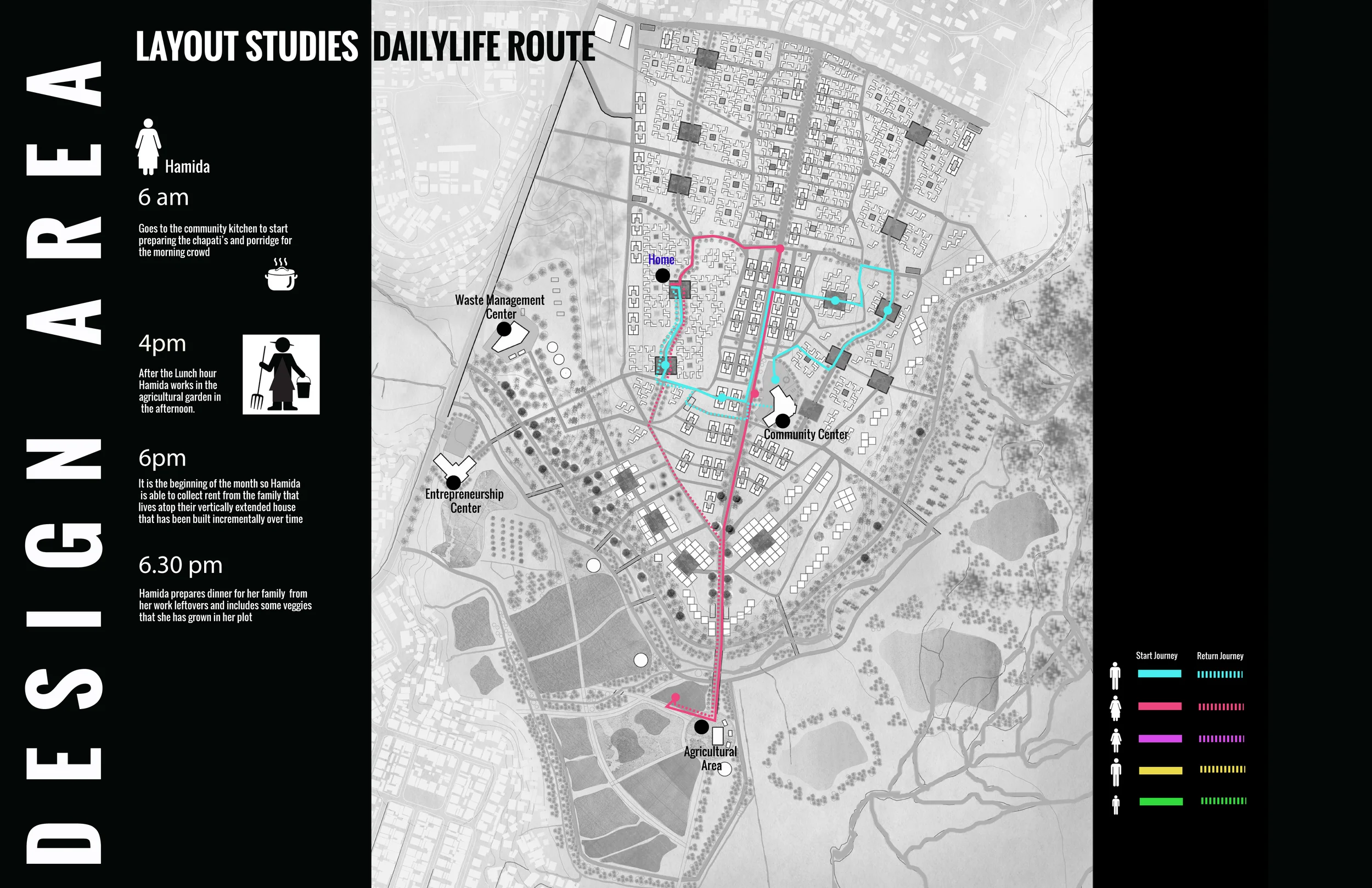 DESIGN AREA

LAYOUT STUDIES DAILYLIFE ROUTE

Hamida

6 am

Goes to the community kitchen to start preparing the chapati's and porridge for the morning crowd

4pm

After the Lunch hour Hamida works in the agricultural garden in the afternoon.

6pm

It is the beginning of the month so Hamida is able to collect rent from the family that lives atop their vertically extended house that has been built incrementally over time

6.30 pm

Hamida prepares dinner for her family from her work leftovers and includes some veggies that she has grown in her plot

Home

Waste Management Center

Community Center

Entrepreneurship Center

Agricultural Area

Start Journey

Return Journey